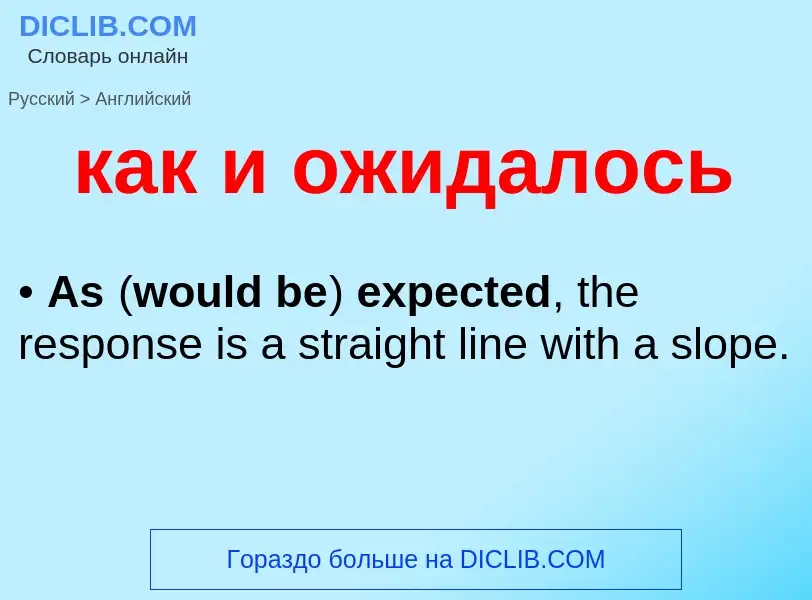 DICLIB.COM
Словарь онлайн

Русский > Английский

как и ожидалось

• As (would be) expected, the response is a straight line with a slope.

Гораздо больше на DICLIB.COM